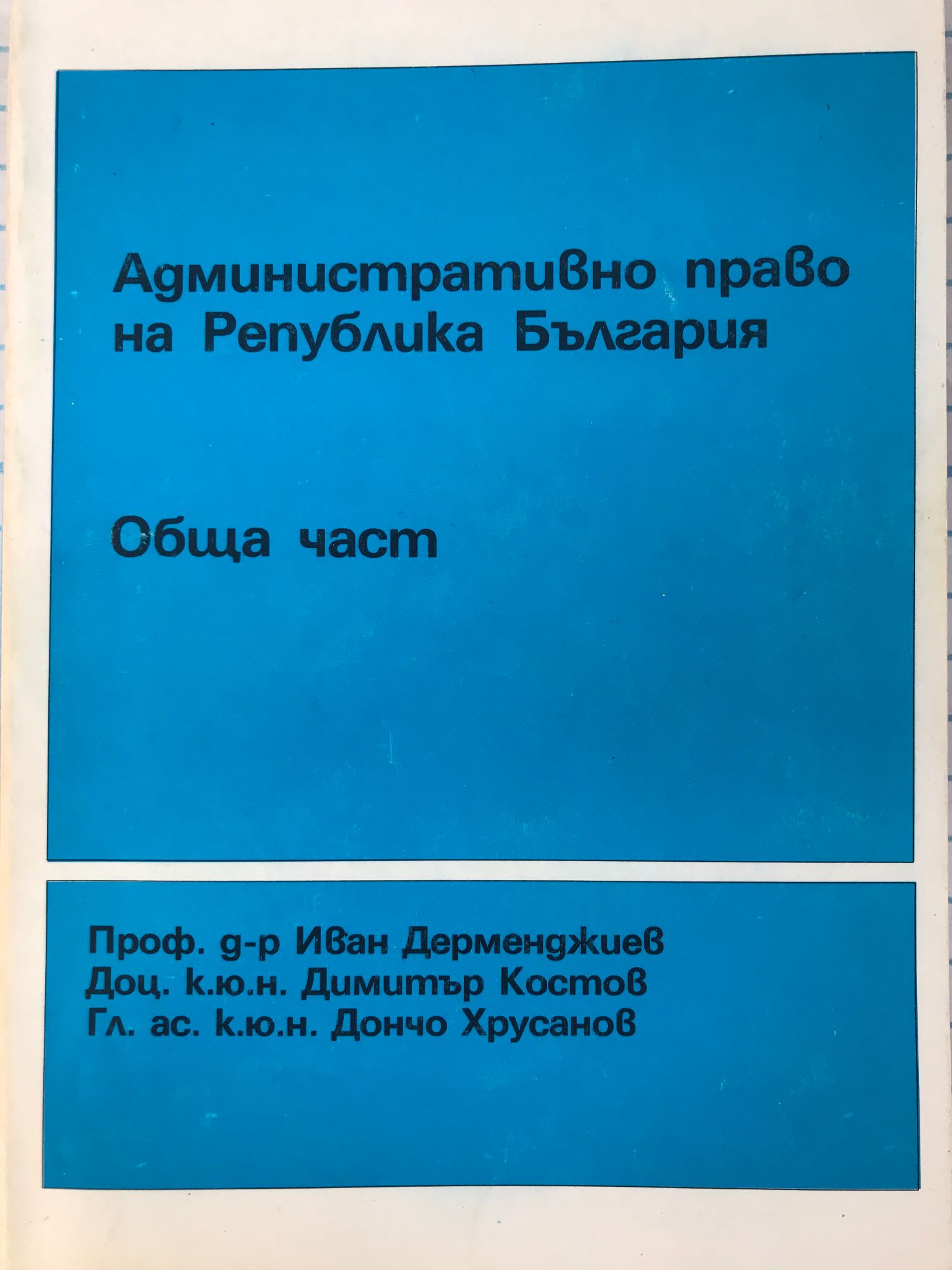 Административно право на Република България

Обща част

Проф. д-р Иван Дерменджиев
Доц. к.ю.н. Димитър Костов
Гл. ас. к.ю.н. Дончо Хрусанов